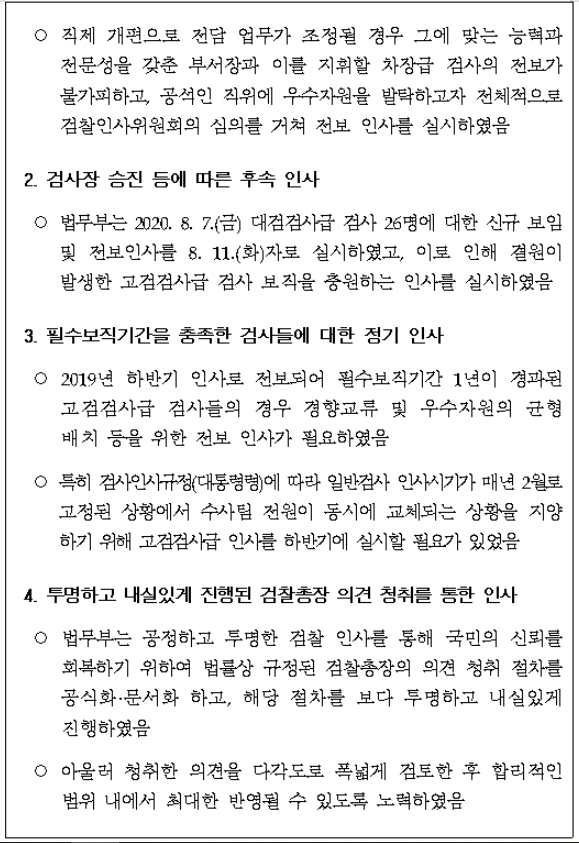 ○ 직제 개편으로 전담 업무가 조정될 경우 그에 맞는 능력과 전문성을 갖춘 부서장과 이를 지휘할 차장급 검사의 전보가 불가피하고, 공석인 직위에 우수자원을 발탁하고자 전체적으로 검찰인사위원회의 심의를 거쳐 전보 인사를 실시하였음

2. 검사장 승진 등에 따른 후속 인사

○ 법무부는 2020. 8. 7.(금) 대검검사급 검사 26명에 대한 신규 보임 및 전보인사를 8. 11.(화)자로 실시하였고, 이로 인해 결원이 발생한 고검검사급 검사 보직을 충원하는 인사를 실시하였음

3. 필수보직기간을 충족한 검사들에 대한 정기 인사

○ 2019년 하반기 인사로 전보되어 필수보직기간 1년이 경과된 고검검사급 검사들의 경우 경향교류 및 우수자원의 균형 배치 등을 위한 전보 인사가 필요하였음

○ 특히 검사인사규정(대통령령)에 따라 일반검사 인사시기가 매년 2월로 고정된 상황에서 수사팀 전원이 동시에 교체되는 상황을 지양하기 위해 고검검사급 인사를 하반기에 실시할 필요가 있었음

4. 투명하고 내실있게 진행된 검찰총장 의견 청취를 통한 인사

○ 법무부는 공정하고 투명한 검찰 인사를 통해 국민의 신뢰를 회복하기 위하여 법률상 규정된 검찰총장의 의견 청취 절차를 공식화·문서화 하고, 해당 절차를 보다 투명하고 내실있게 진행하였음

○ 아울러 청취한 의견을 다각도로 폭넓게 검토한 후 합리적인 범위 내에서 최대한 반영될 수 있도록 노력하였음